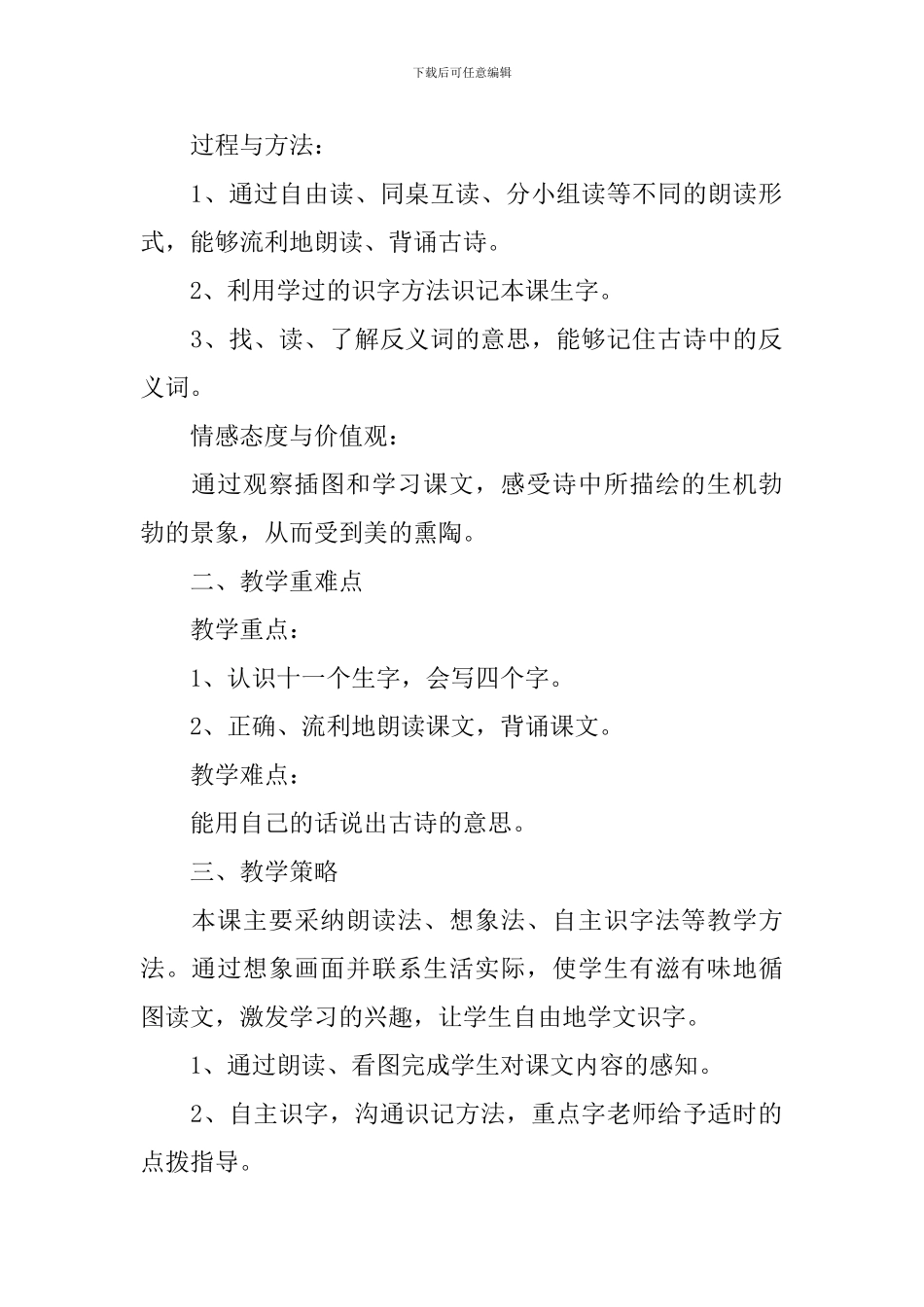 下载后可任意编辑

过程与方法：

1、通过自由读、同桌互读、分小组读等不同的朗读形式，能够流利地朗读、背诵古诗。

2、利用学过的识字方法识记本课生字。

3、找、读、了解反义词的意思，能够记住古诗中的反义词。

情感态度与价值观：

通过观察插图和学习课文，感受诗中所描绘的生机勃勃的景象，从而受到美的熏陶。

二、教学重难点

教学重点：

1、认识十一个生字，会写四个字。

2、正确、流利地朗读课文，背诵课文。

教学难点：

能用自己的话说出古诗的意思。

三、教学策略

本课主要采纳朗读法、想象法、自主识字法等教学方法。通过想象画面并联系生活实际，使学生有滋有味地循图读文，激发学习的兴趣，让学生自由地学文识字。

1、通过朗读、看图完成学生对课文内容的感知。

2、自主识字，沟通识记方法，重点字老师给予适时的点拨指导。